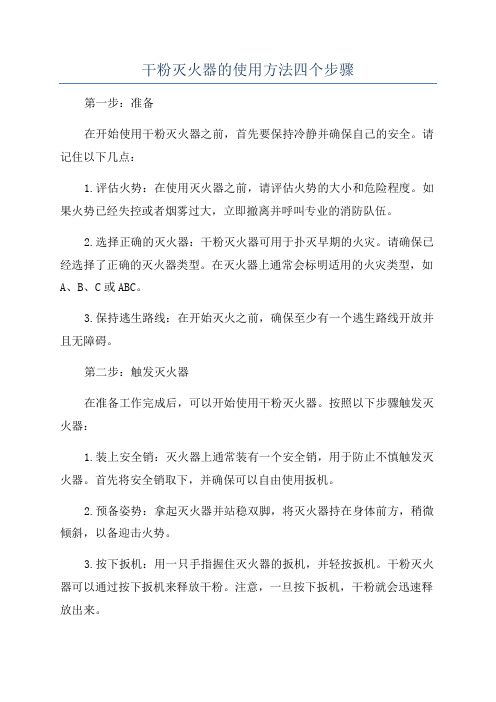 干粉灭火器的使用方法四个步骤

第一步：准备

在开始使用干粉灭火器之前，首先要保持冷静并确保自己的安全。请记住以下几点：

1.评估火势：在使用灭火器之前，请评估火势的大小和危险程度。如果火势已经失控或者烟雾过大，立即撤离并呼叫专业的消防队伍。

2.选择正确的灭火器：干粉灭火器可用于扑灭早期的火灾。请确保已经选择了正确的灭火器类型。在灭火器上通常会标明适用的火灾类型，如A、B、C或ABC。

3.保持逃生路线：在开始灭火之前，确保至少有一个逃生路线开放并且无障碍。

第二步：触发灭火器

在准备工作完成后，可以开始使用干粉灭火器。按照以下步骤触发灭火器：

1.装上安全销：灭火器上通常装有一个安全销，用于防止不慎触发灭火器。首先将安全销取下，并确保可以自由使用扳机。

2.预备姿势：拿起灭火器并站稳双脚，将灭火器持在身体前方，稍微倾斜，以备迎击火势。

3.按下扳机：用一只手指握住灭火器的扳机，并轻按扳机。干粉灭火器可以通过按下扳机来释放干粉。注意，一旦按下扳机，干粉就会迅速释放出来。